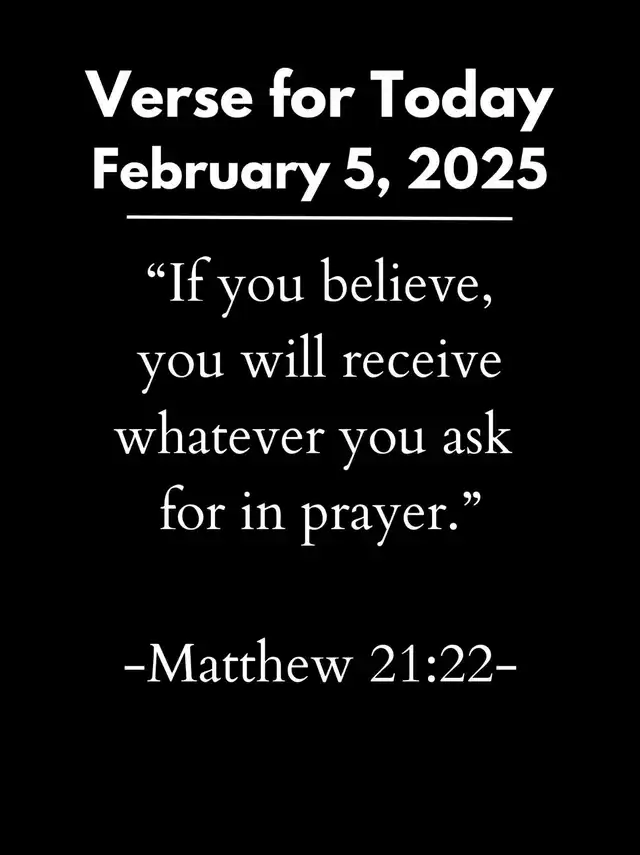 Verse for Today
February 5, 2025

"If you believe, you will receive whatever you ask for in prayer."

-Matthew 21:22-